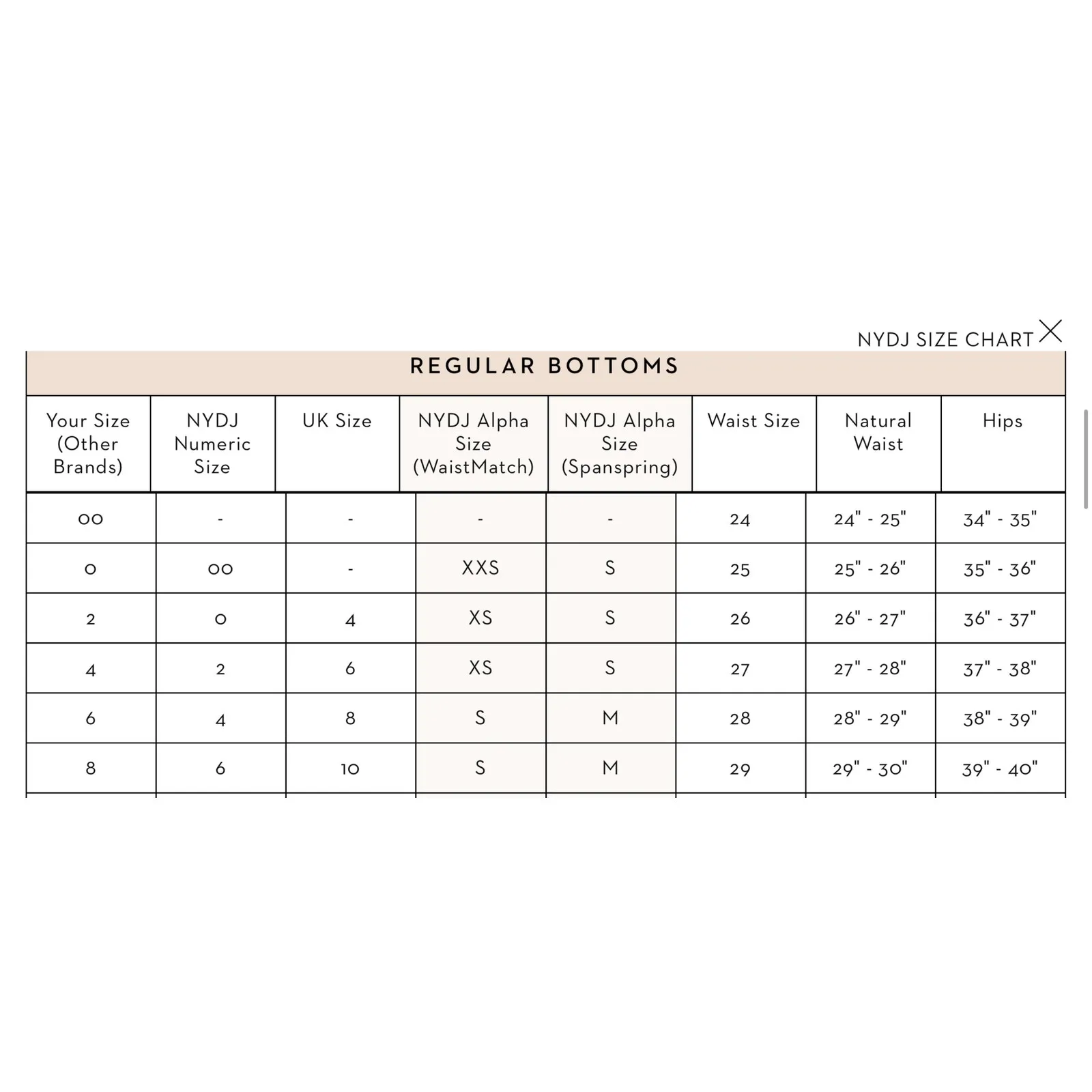 NYDJ SIZE CHART

REGULAR BOTTOMS

| Your Size (Other Brands) | NYDJ Numeric Size | UK Size | NYDJ Alpha Size (WaistMatch) | NYDJ Alpha Size (Spanspring) | Waist Size | Natural Waist | Hips |
|---|---|---|---|---|---|---|---|
| 00 | - | - | - | - | 24 | 24" - 25" | 34" - 35" |
| 0 | 00 | - | XXS | S | 25 | 25" - 26" | 35" - 36" |
| 2 | 0 | 4 | XS | S | 26 | 26" - 27" | 36" - 37" |
| 4 | 2 | 6 | XS | S | 27 | 27" - 28" | 37" - 38" |
| 6 | 4 | 8 | S | M | 28 | 28" - 29" | 38" - 39" |
| 8 | 6 | 10 | S | M | 29 | 29" - 30" | 39" - 40" |